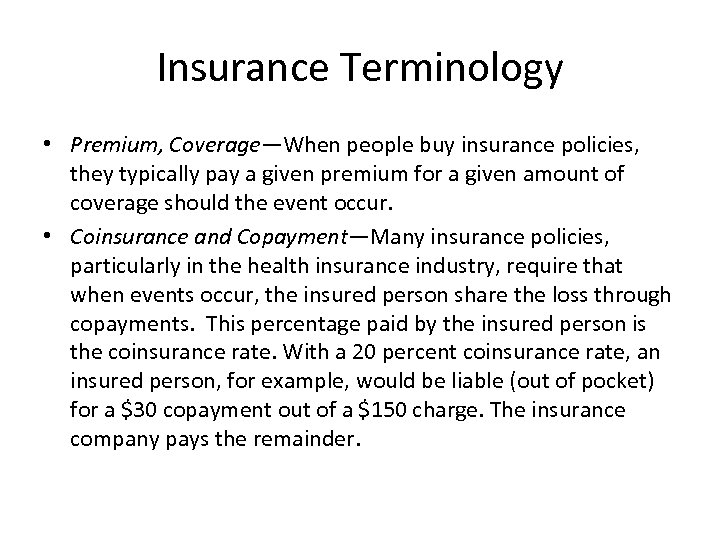 Insurance Terminology

• Premium, Coverage—When people buy insurance policies, they typically pay a given premium for a given amount of coverage should the event occur.

• Coinsurance and Copayment—Many insurance policies, particularly in the health insurance industry, require that when events occur, the insured person share the loss through copayments. This percentage paid by the insured person is the coinsurance rate. With a 20 percent coinsurance rate, an insured person, for example, would be liable (out of pocket) for a \$30 copayment out of a \$150 charge. The insurance company pays the remainder.